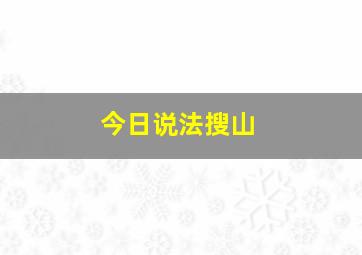 今日说法搜山